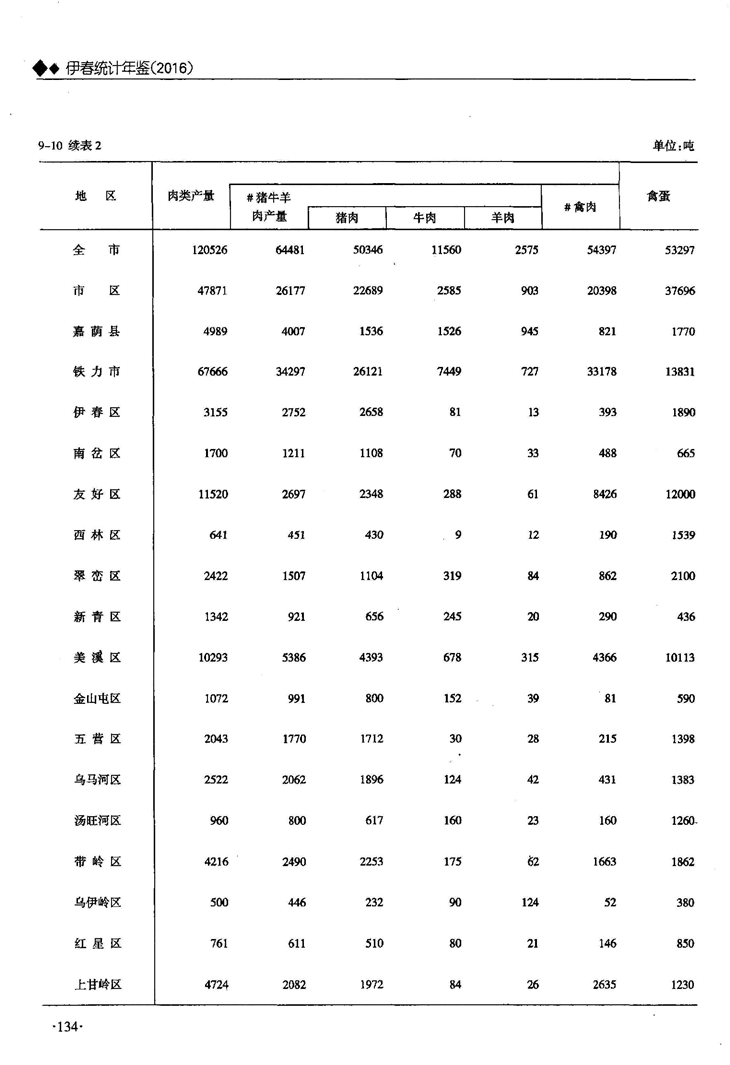 ◆◆ 伊春统计年鉴(2016)

9-10 续表 2　　单位:吨

| 地　区 | 肉类产量 | #猪牛羊肉产量 | 猪肉 | 牛肉 | 羊肉 | #禽肉 | 禽蛋 |
|---|---|---|---|---|---|---|---|
| 全　市 | 120526 | 64481 | 50346 | 11560 | 2575 | 54397 | 53297 |
| 市　区 | 47871 | 26177 | 22689 | 2585 | 903 | 20398 | 37696 |
| 嘉荫县 | 4989 | 4007 | 1536 | 1526 | 945 | 821 | 1770 |
| 铁力市 | 67666 | 34297 | 26121 | 7449 | 727 | 33178 | 13831 |
| 伊春区 | 3155 | 2752 | 2658 | 81 | 13 | 393 | 1890 |
| 南岔区 | 1700 | 1211 | 1108 | 70 | 33 | 488 | 665 |
| 友好区 | 11520 | 2697 | 2348 | 288 | 61 | 8426 | 12000 |
| 西林区 | 641 | 451 | 430 | 9 | 12 | 190 | 1539 |
| 翠峦区 | 2422 | 1507 | 1104 | 319 | 84 | 862 | 2100 |
| 新青区 | 1342 | 921 | 656 | 245 | 20 | 290 | 436 |
| 美溪区 | 10293 | 5386 | 4393 | 678 | 315 | 4366 | 10113 |
| 金山屯区 | 1072 | 991 | 800 | 152 | 39 | 81 | 590 |
| 五营区 | 2043 | 1770 | 1712 | 30 | 28 | 215 | 1398 |
| 乌马河区 | 2522 | 2062 | 1896 | 124 | 42 | 431 | 1383 |
| 汤旺河区 | 960 | 800 | 617 | 160 | 23 | 160 | 1260 |
| 带岭区 | 4216 | 2490 | 2253 | 175 | 62 | 1663 | 1862 |
| 乌伊岭区 | 500 | 446 | 232 | 90 | 124 | 52 | 380 |
| 红星区 | 761 | 611 | 510 | 80 | 21 | 146 | 850 |
| 上甘岭区 | 4724 | 2082 | 1972 | 84 | 26 | 2635 | 1230 |

·134·